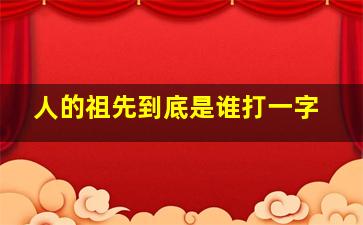 人的祖先到底是谁打一字